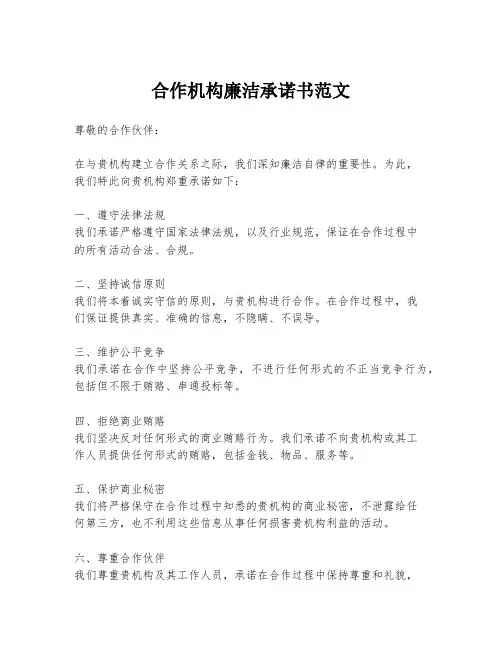 合作机构廉洁承诺书范文

尊敬的合作伙伴：

在与贵机构建立合作关系之际，我们深知廉洁自律的重要性。为此，我们特此向贵机构郑重承诺如下：

一、遵守法律法规
我们承诺严格遵守国家法律法规，以及行业规范，保证在合作过程中的所有活动合法、合规。

二、坚持诚信原则
我们将本着诚实守信的原则，与贵机构进行合作。在合作过程中，我们保证提供真实、准确的信息，不隐瞒、不误导。

三、维护公平竞争
我们承诺在合作中坚持公平竞争，不进行任何形式的不正当竞争行为，包括但不限于贿赂、串通投标等。

四、拒绝商业贿赂
我们坚决反对任何形式的商业贿赂行为。我们承诺不向贵机构或其工作人员提供任何形式的贿赂，包括金钱、物品、服务等。

五、保护商业秘密
我们将严格保守在合作过程中知悉的贵机构的商业秘密，不泄露给任何第三方，也不利用这些信息从事任何损害贵机构利益的活动。

六、尊重合作伙伴
我们尊重贵机构及其工作人员，承诺在合作过程中保持尊重和礼貌，